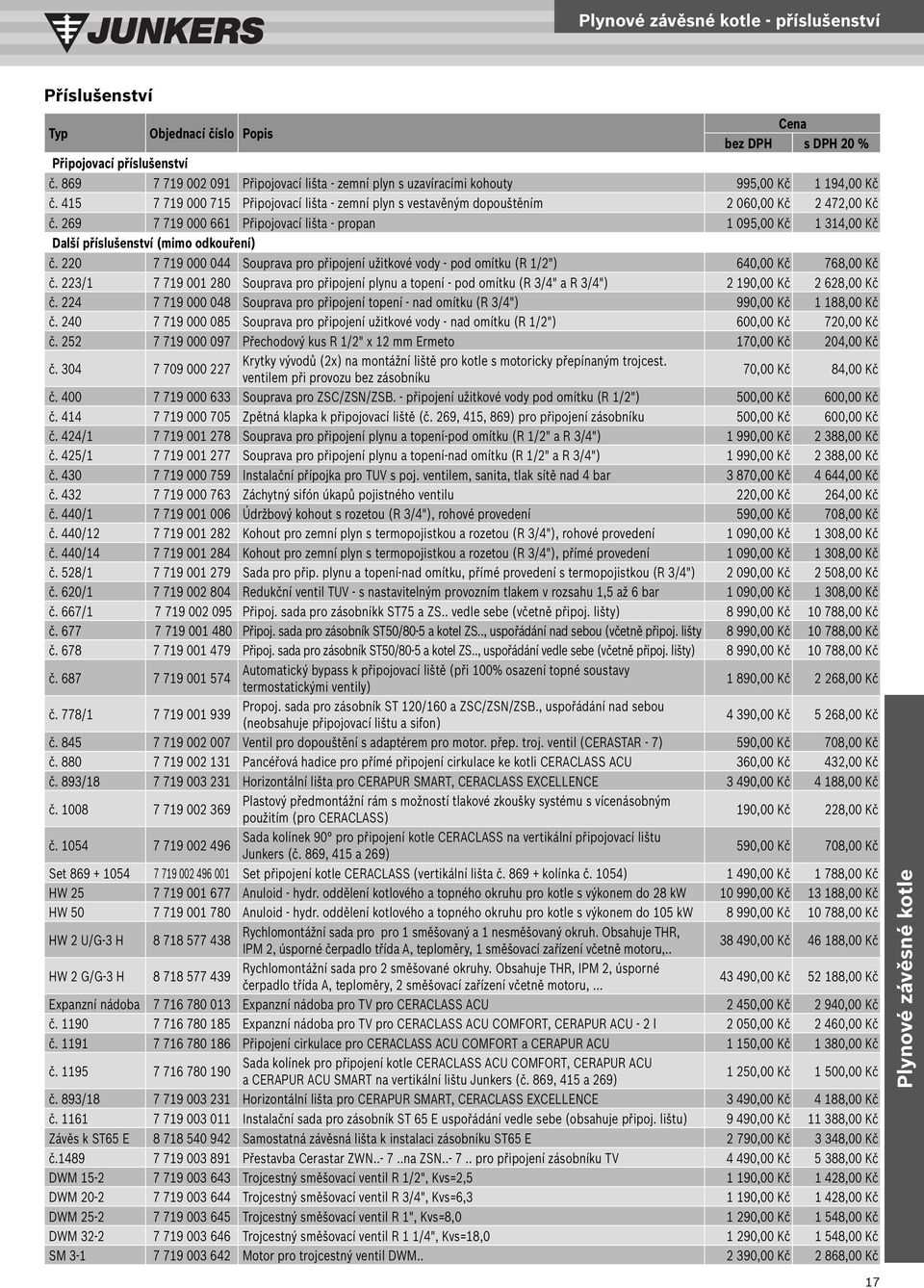 JUNKERS

Plynové závěsné kotle - příslušenství

Příslušenství

| Typ | Objednací číslo | Popis | Cena bez DPH | Cena s DPH 20 % |
|---|---|---|---|---|
| Připojovací příslušenství | | | | |
| č. 869 | 7 719 002 091 | Připojovací lišta - zemní plyn s uzavíracími kohouty | 995,00 Kč | 1 194,00 Kč |
| č. 415 | 7 719 000 715 | Připojovací lišta - zemní plyn s vestavěným dopouštěním | 2 060,00 Kč | 2 472,00 Kč |
| č. 269 | 7 719 000 661 | Připojovací lišta - propan | 1 095,00 Kč | 1 314,00 Kč |
| Další příslušenství (mimo odkouření) | | | | |
| č. 220 | 7 719 000 044 | Souprava pro připojení užitkové vody - pod omítku (R 1/2") | 640,00 Kč | 768,00 Kč |
| č. 223/1 | 7 719 001 280 | Souprava pro připojení plynu a topení - pod omítku (R 3/4" a R 3/4") | 2 190,00 Kč | 2 628,00 Kč |
| č. 224 | 7 719 000 048 | Souprava pro připojení topení - nad omítku (R 3/4") | 990,00 Kč | 1 188,00 Kč |
| č. 240 | 7 719 000 085 | Souprava pro připojení užitkové vody - nad omítku (R 1/2") | 600,00 Kč | 720,00 Kč |
| č. 252 | 7 719 000 097 | Přechodový kus R 1/2" x 12 mm Ermeto | 170,00 Kč | 204,00 Kč |
| č. 304 | 7 709 000 227 | Krytky vývodů (2x) na montážní liště pro kotle s motoricky přepínaným trojcest. ventilem při provozu bez zásobníku | 70,00 Kč | 84,00 Kč |
| č. 400 | 7 719 000 633 | Souprava pro ZSC/ZSN/ZSB. - připojení užitkové vody pod omítku (R 1/2") | 500,00 Kč | 600,00 Kč |
| č. 414 | 7 719 000 705 | Zpětná klapka k připojovací liště (č. 269, 415, 869) pro připojení zásobníku | 500,00 Kč | 600,00 Kč |
| č. 424/1 | 7 719 001 278 | Souprava pro připojení plynu a topení-pod omítku (R 1/2" a R 3/4") | 1 990,00 Kč | 2 388,00 Kč |
| č. 425/1 | 7 719 001 277 | Souprava pro připojení plynu a topení-nad omítku (R 1/2" a R 3/4") | 1 990,00 Kč | 2 388,00 Kč |
| č. 430 | 7 719 000 759 | Instalační přípojka pro TUV s poj. ventilem, sanita, tlak sítě nad 4 bar | 3 870,00 Kč | 4 644,00 Kč |
| č. 432 | 7 719 000 763 | Záchytný sifón úkapů pojistného ventilu | 220,00 Kč | 264,00 Kč |
| č. 440/1 | 7 719 001 006 | Údržbový kohout s rozetou (R 3/4"), rohové provedení | 590,00 Kč | 708,00 Kč |
| č. 440/12 | 7 719 001 282 | Kohout pro zemní plyn s termopojistkou a rozetou (R 3/4"), rohové provedení | 1 090,00 Kč | 1 308,00 Kč |
| č. 440/14 | 7 719 001 284 | Kohout pro zemní plyn s termopojistkou a rozetou (R 3/4"), přímé provedení | 1 090,00 Kč | 1 308,00 Kč |
| č. 528/1 | 7 719 001 279 | Sada pro přip. plynu a topení-nad omítku, přímé provedení s termopojistkou (R 3/4") | 2 090,00 Kč | 2 508,00 Kč |
| č. 620/1 | 7 719 002 804 | Redukční ventil TUV - s nastavitelným provozním tlakem v rozsahu 1,5 až 6 bar | 1 090,00 Kč | 1 308,00 Kč |
| č. 667/1 | 7 719 002 095 | Připoj. sada pro zásobníkk ST75 a ZS.. vedle sebe (včetně připoj. lišty) | 8 990,00 Kč | 10 788,00 Kč |
| č. 677 | 7 719 001 480 | Připoj. sada pro zásobník ST50/80-5 a kotel ZS.., uspořádání nad sebou (včetně připoj. lišty | 8 990,00 Kč | 10 788,00 Kč |
| č. 678 | 7 719 001 479 | Připoj. sada pro zásobník ST50/80-5 a kotel ZS.., uspořádání vedle sebe (včetně připoj. lišty) | 8 990,00 Kč | 10 788,00 Kč |
| č. 687 | 7 719 001 574 | Automatický bypass k připojovací liště (při 100% osazení topné soustavy termostatickými ventily) | 1 890,00 Kč | 2 268,00 Kč |
| č. 778/1 | 7 719 001 939 | Propoj. sada pro zásobník ST 120/160 a ZSC/ZSN/ZSB., uspořádání nad sebou (neobsahuje připojovací lištu a sifon) | 4 390,00 Kč | 5 268,00 Kč |
| č. 845 | 7 719 002 007 | Ventil pro dopouštění s adaptérem pro motor. přep. troj. ventil (CERASTAR - 7) | 590,00 Kč | 708,00 Kč |
| č. 880 | 7 719 002 131 | Pancéřová hadice pro přímé připojení cirkulace ke kotli CERACLASS ACU | 360,00 Kč | 432,00 Kč |
| č. 893/18 | 7 719 003 231 | Horizontální lišta pro CERAPUR SMART, CERACLASS EXCELLENCE | 3 490,00 Kč | 4 188,00 Kč |
| č. 1008 | 7 719 002 369 | Plastový předmontážní rám s možností tlakové zkoušky systému s vícenásobným použitím (pro CERACLASS) | 190,00 Kč | 228,00 Kč |
| č. 1054 | 7 719 002 496 | Sada kolínek 90° pro připojení kotle CERACLASS na vertikální připojovací lištu Junkers (č. 869, 415 a 269) | 590,00 Kč | 708,00 Kč |
| Set 869 + 1054 | 7 719 002 496 001 | Set připojení kotle CERACLASS (vertikální lišta č. 869 + kolínka č. 1054) | 1 490,00 Kč | 1 788,00 Kč |
| HW 25 | 7 719 001 677 | Anuloid - hydr. oddělení kotlového a topného okruhu pro kotle s výkonem do 28 kW | 10 990,00 Kč | 13 188,00 Kč |
| HW 50 | 7 719 001 780 | Anuloid - hydr. oddělení kotlového a topného okruhu pro kotle s výkonem do 105 kW | 8 990,00 Kč | 10 788,00 Kč |
| HW 2 U/G-3 H | 8 718 577 438 | Rychlomontážní sada pro pro 1 směšovaný a 1 nesměšovaný okruh. Obsahuje THR, IPM 2, úsporné čerpadlo třída A, teploměry, 1 směšovací zařízení včetně motoru,.. | 38 490,00 Kč | 46 188,00 Kč |
| HW 2 G/G-3 H | 8 718 577 439 | Rychlomontážní sada pro 2 směšované okruhy. Obsahuje THR, IPM 2, úsporné čerpadlo třída A, teploměry, 2 směšovací zařízení včetně motoru, ... | 43 490,00 Kč | 52 188,00 Kč |
| Expanzní nádoba | 7 716 780 013 | Expanzní nádoba pro TV pro CERACLASS ACU | 2 450,00 Kč | 2 940,00 Kč |
| č. 1190 | 7 716 780 185 | Expanzní nádoba pro TV pro CERACLASS ACU COMFORT, CERAPUR ACU - 2 l | 2 050,00 Kč | 2 460,00 Kč |
| č. 1191 | 7 716 780 186 | Připojení cirkulace pro CERACLASS ACU COMFORT a CERAPUR ACU | 1 150,00 Kč | 1 380,00 Kč |
| č. 1195 | 7 716 780 190 | Sada kolínek pro připojení kotle CERACLASS ACU COMFORT, CERAPUR ACU a CERAPUR ACU SMART na vertikální lištu Junkers (č. 869, 415 a 269) | 1 250,00 Kč | 1 500,00 Kč |
| č. 893/18 | 7 719 003 231 | Horizontální lišta pro CERAPUR SMART, CERACLASS EXCELLENCE | 3 490,00 Kč | 4 188,00 Kč |
| č. 1161 | 7 719 003 011 | Instalační sada pro zásobník ST 65 E uspořádání vedle sebe (obsahuje připoj. lištu) | 9 490,00 Kč | 11 388,00 Kč |
| Závěs k ST65 E | 8 718 540 942 | Samostatná závěsná lišta k instalaci zásobníku ST65 E | 2 790,00 Kč | 3 348,00 Kč |
| č.1489 | 7 719 003 891 | Přestavba Cerastar ZWN..- 7 ..na ZSN..- 7 .. pro připojení zásobníku TV | 4 490,00 Kč | 5 388,00 Kč |
| DWM 15-2 | 7 719 003 643 | Trojcestný směšovací ventil R 1/2", Kvs=2,5 | 1 190,00 Kč | 1 428,00 Kč |
| DWM 20-2 | 7 719 003 644 | Trojcestný směšovací ventil R 3/4", Kvs=6,3 | 1 190,00 Kč | 1 428,00 Kč |
| DWM 25-2 | 7 719 003 645 | Trojcestný směšovací ventil R 1", Kvs=8,0 | 1 290,00 Kč | 1 548,00 Kč |
| DWM 32-2 | 7 719 003 646 | Trojcestný směšovací ventil R 1 1/4", Kvs=18,0 | 1 290,00 Kč | 1 548,00 Kč |
| SM 3-1 | 7 719 003 642 | Motor pro trojcestný ventil DWM.. | 2 390,00 Kč | 2 868,00 Kč |

Plynové závěsné kotle

17